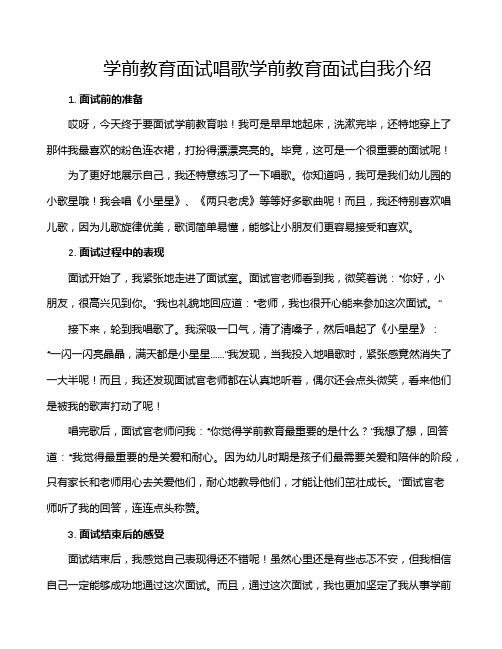 学前教育面试唱歌学前教育面试自我介绍

1. 面试前的准备

哎呀，今天终于要面试学前教育啦！我可是早早地起床，洗漱完毕，还特地穿上了那件我最喜欢的粉色连衣裙，打扮得漂漂亮亮的。毕竟，这可是一个很重要的面试呢！

为了更好地展示自己，我还特意练习了一下唱歌。你知道吗，我可是我们幼儿园的小歌星哦！我会唱《小星星》、《两只老虎》等等好多歌曲呢！而且，我还特别喜欢唱儿歌，因为儿歌旋律优美，歌词简单易懂，能够让小朋友们更容易接受和喜欢。

2. 面试过程中的表现

面试开始了，我紧张地走进了面试室。面试官老师看到我，微笑着说："你好，小朋友，很高兴见到你。"我也礼貌地回应道："老师，我也很开心能来参加这次面试。"

接下来，轮到我唱歌了。我深吸一口气，清了清嗓子，然后唱起了《小星星》："一闪一闪亮晶晶，满天都是小星星……"我发现，当我投入地唱歌时，紧张感竟然消失了一大半呢！而且，我还发现面试官老师都在认真地听着，偶尔还会点头微笑，看来他们是被我的歌声打动了呢！

唱完歌后，面试官老师问我："你觉得学前教育最重要的是什么？"我想了想，回答道："我觉得最重要的是关爱和耐心。因为幼儿时期是孩子们最需要关爱和陪伴的阶段，只有家长和老师用心去关爱他们，耐心地教导他们，才能让他们茁壮成长。"面试官老师听了我的回答，连连点头称赞。

3. 面试结束后的感受

面试结束后，我感觉自己表现得还不错呢！虽然心里还是有些忐忑不安，但我相信自己一定能够成功地通过这次面试。而且，通过这次面试，我也更加坚定了我从事学前